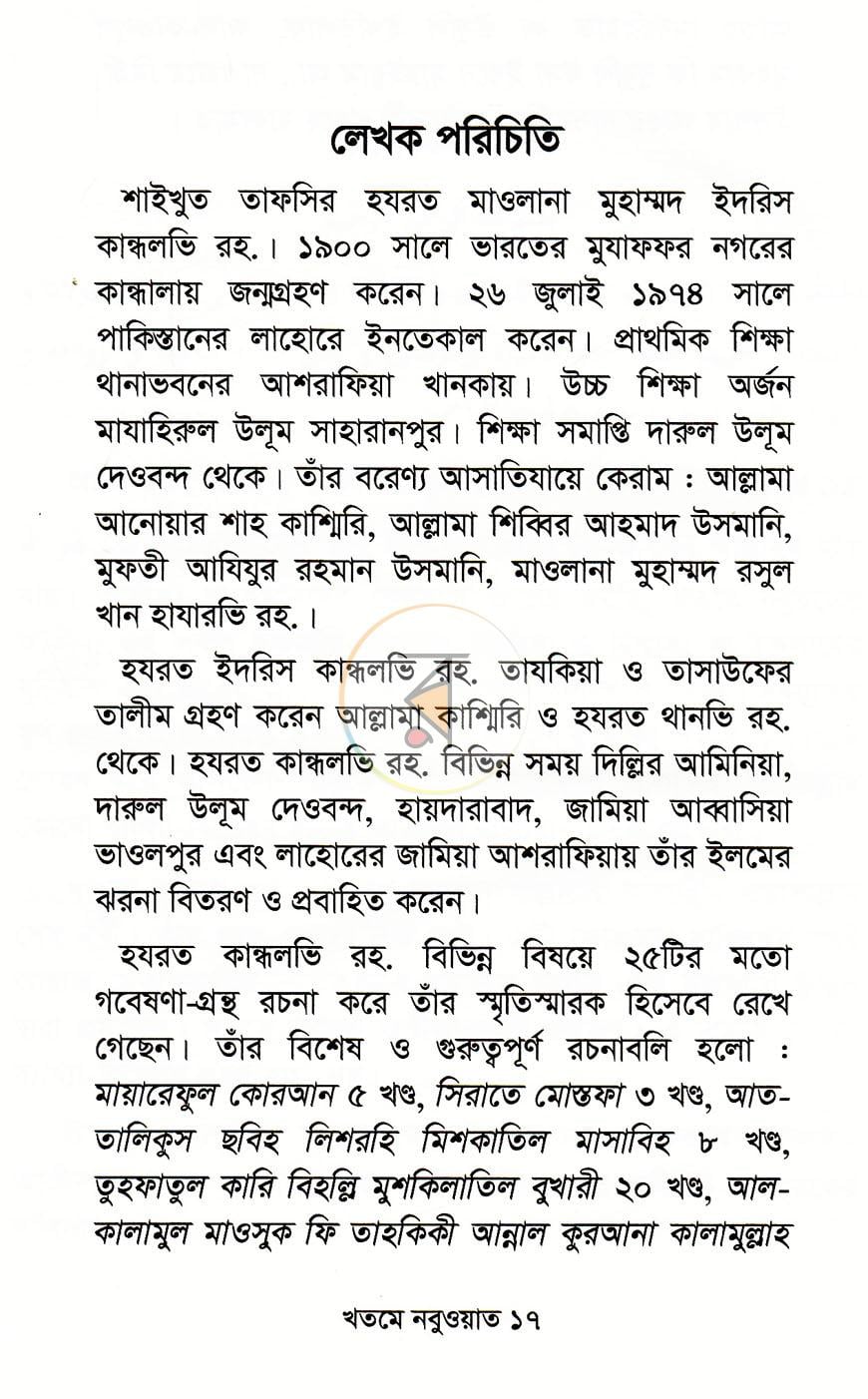 লেখক পরিচিতি

শাইখুত তাফসির হযরত মাওলানা মুহাম্মদ ইদরিস কান্ধলভি রহ.। ১৯০০ সালে ভারতের মুযাফফর নগরের কান্ধালায় জন্মগ্রহণ করেন। ২৬ জুলাই ১৯৭৪ সালে পাকিস্তানের লাহোরে ইনতেকাল করেন। প্রাথমিক শিক্ষা থানাভবনের আশরাফিয়া খানকায়। উচ্চ শিক্ষা অর্জন মাযাহিরুল উলূম সাহারানপুর। শিক্ষা সমাপ্তি দারুল উলূম দেওবন্দ থেকে। তাঁর বরেণ্য আসাতিযায়ে কেরাম : আল্লামা আনোয়ার শাহ কাশ্মিরি, আল্লামা শিব্বির আহমাদ উসমানি, মুফতী আযিযুর রহমান উসমানি, মাওলানা মুহাম্মদ রসুল খান হাযারভি রহ.।

হযরত ইদরিস কান্ধলভি রহ. তাযকিয়া ও তাসাউফের তালীম গ্রহণ করেন আল্লামা কাশ্মিরি ও হযরত থানভি রহ. থেকে। হযরত কান্ধলভি রহ. বিভিন্ন সময় দিল্লির আমিনিয়া, দারুল উলূম দেওবন্দ, হায়দারাবাদ, জামিয়া আব্বাসিয়া ভাওলপুর এবং লাহোরের জামিয়া আশরাফিয়ায় তাঁর ইলমের ঝরনা বিতরণ ও প্রবাহিত করেন।

হযরত কান্ধলভি রহ. বিভিন্ন বিষয়ে ২৫টির মতো গবেষণা-গ্রন্থ রচনা করে তাঁর স্মৃতিস্মারক হিসেবে রেখে গেছেন। তাঁর বিশেষ ও গুরুত্বপূর্ণ রচনাবলি হলো : মায়ারেফুল কোরআন ৫ খণ্ড, সিরাতে মোস্তফা ৩ খণ্ড, আত-তালিকুস ছবিহ লিশরহি মিশকাতিল মাসাবিহ ৮ খণ্ড, তুহফাতুল কারি বিহল্লি মুশকিলাতিল বুখারী ২০ খণ্ড, আল-কালামুল মাওসুক ফি তাহকিকী আন্নাল কুরআনা কালামুল্লাহ

খতমে নবুওয়াত ১৭